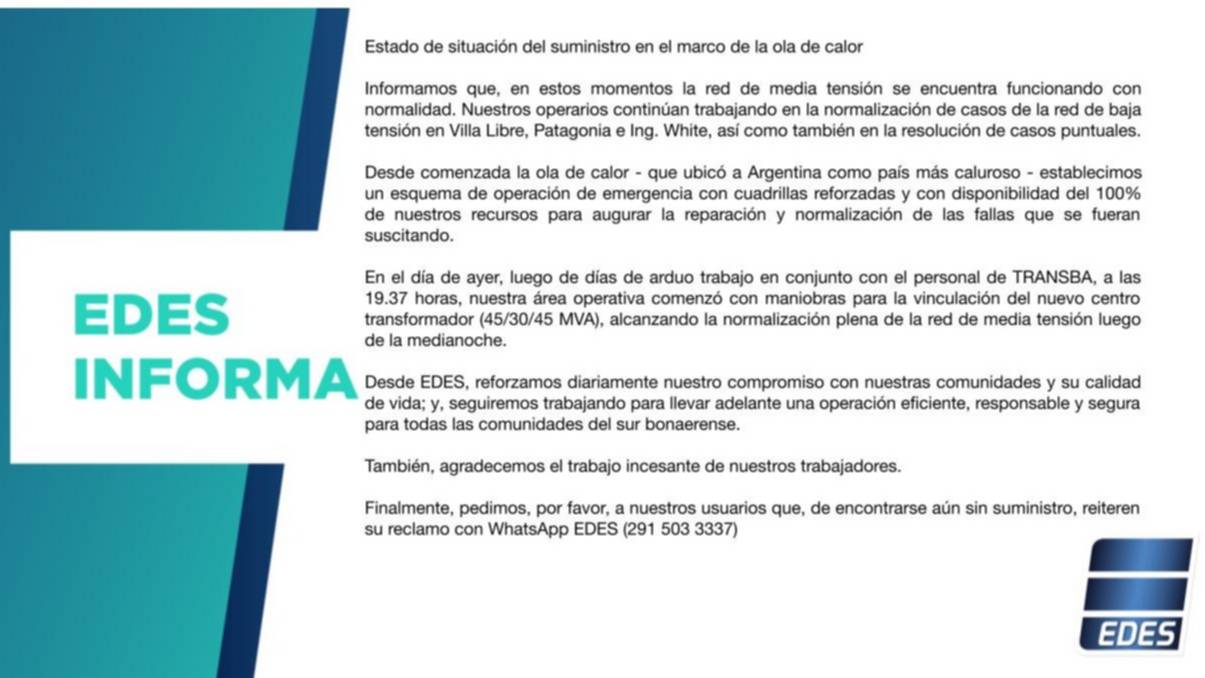 EDES INFORMA

Estado de situación del suministro en el marco de la ola de calor

Informamos que, en estos momentos la red de media tensión se encuentra funcionando con normalidad. Nuestros operarios continúan trabajando en la normalización de casos de la red de baja tensión en Villa Libre, Patagonia e Ing. White, así como también en la resolución de casos puntuales.

Desde comenzada la ola de calor - que ubicó a Argentina como país más caluroso - establecimos un esquema de operación de emergencia con cuadrillas reforzadas y con disponibilidad del 100% de nuestros recursos para augurar la reparación y normalización de las fallas que se fueran suscitando.

En el día de ayer, luego de días de arduo trabajo en conjunto con el personal de TRANSBA, a las 19.37 horas, nuestra área operativa comenzó con maniobras para la vinculación del nuevo centro transformador (45/30/45 MVA), alcanzando la normalización plena de la red de media tensión luego de la medianoche.

Desde EDES, reforzamos diariamente nuestro compromiso con nuestras comunidades y su calidad de vida; y, seguiremos trabajando para llevar adelante una operación eficiente, responsable y segura para todas las comunidades del sur bonaerense.

También, agradecemos el trabajo incesante de nuestros trabajadores.

Finalmente, pedimos, por favor, a nuestros usuarios que, de encontrarse aún sin suministro, reiteren su reclamo con WhatsApp EDES (291 503 3337)

EDES